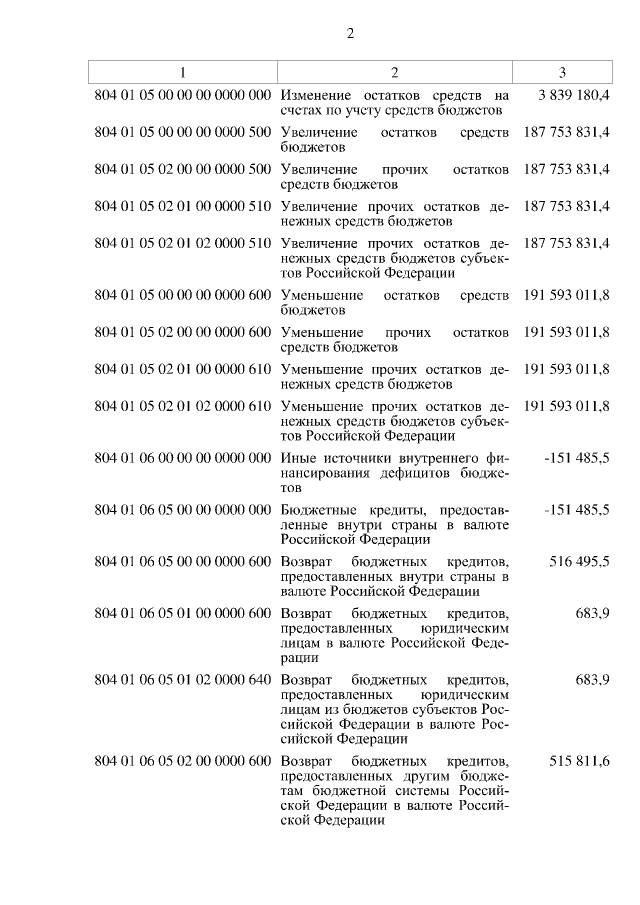 2

| 1 | 2 | 3 |
|---|---|---|
| 804 01 05 00 00 00 0000 000 | Изменение остатков средств на счетах по учету средств бюджетов | 3 839 180,4 |
| 804 01 05 00 00 00 0000 500 | Увеличение остатков средств бюджетов | 187 753 831,4 |
| 804 01 05 02 00 00 0000 500 | Увеличение прочих остатков средств бюджетов | 187 753 831,4 |
| 804 01 05 02 01 00 0000 510 | Увеличение прочих остатков денежных средств бюджетов | 187 753 831,4 |
| 804 01 05 02 01 02 0000 510 | Увеличение прочих остатков денежных средств бюджетов субъектов Российской Федерации | 187 753 831,4 |
| 804 01 05 00 00 00 0000 600 | Уменьшение остатков средств бюджетов | 191 593 011,8 |
| 804 01 05 02 00 00 0000 600 | Уменьшение прочих остатков средств бюджетов | 191 593 011,8 |
| 804 01 05 02 01 00 0000 610 | Уменьшение прочих остатков денежных средств бюджетов | 191 593 011,8 |
| 804 01 05 02 01 02 0000 610 | Уменьшение прочих остатков денежных средств бюджетов субъектов Российской Федерации | 191 593 011,8 |
| 804 01 06 00 00 00 0000 000 | Иные источники внутреннего финансирования дефицитов бюджетов | -151 485,5 |
| 804 01 06 05 00 00 0000 000 | Бюджетные кредиты, предоставленные внутри страны в валюте Российской Федерации | -151 485,5 |
| 804 01 06 05 00 00 0000 600 | Возврат бюджетных кредитов, предоставленных внутри страны в валюте Российской Федерации | 516 495,5 |
| 804 01 06 05 01 00 0000 600 | Возврат бюджетных кредитов, предоставленных юридическим лицам в валюте Российской Федерации | 683,9 |
| 804 01 06 05 01 02 0000 640 | Возврат бюджетных кредитов, предоставленных юридическим лицам из бюджетов субъектов Российской Федерации в валюте Российской Федерации | 683,9 |
| 804 01 06 05 02 00 0000 600 | Возврат бюджетных кредитов, предоставленных другим бюджетам бюджетной системы Российской Федерации в валюте Российской Федерации | 515 811,6 |